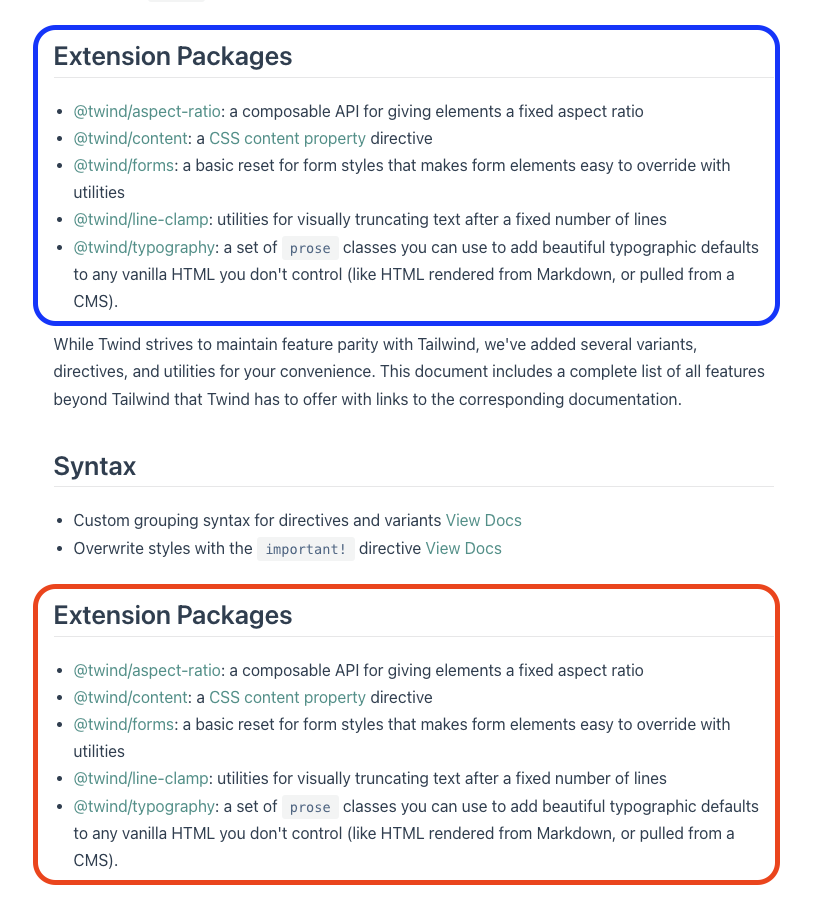 Extension Packages

- @twind/aspect-ratio: a composable API for giving elements a fixed aspect ratio
- @twind/content: a CSS content property directive
- @twind/forms: a basic reset for form styles that makes form elements easy to override with utilities
- @twind/line-clamp: utilities for visually truncating text after a fixed number of lines
- @twind/typography: a set of prose classes you can use to add beautiful typographic defaults to any vanilla HTML you don't control (like HTML rendered from Markdown, or pulled from a CMS).

While Twind strives to maintain feature parity with Tailwind, we've added several variants, directives, and utilities for your convenience. This document includes a complete list of all features beyond Tailwind that Twind has to offer with links to the corresponding documentation.

Syntax

- Custom grouping syntax for directives and variants View Docs
- Overwrite styles with the important! directive View Docs

Extension Packages

- @twind/aspect-ratio: a composable API for giving elements a fixed aspect ratio
- @twind/content: a CSS content property directive
- @twind/forms: a basic reset for form styles that makes form elements easy to override with utilities
- @twind/line-clamp: utilities for visually truncating text after a fixed number of lines
- @twind/typography: a set of prose classes you can use to add beautiful typographic defaults to any vanilla HTML you don't control (like HTML rendered from Markdown, or pulled from a CMS).